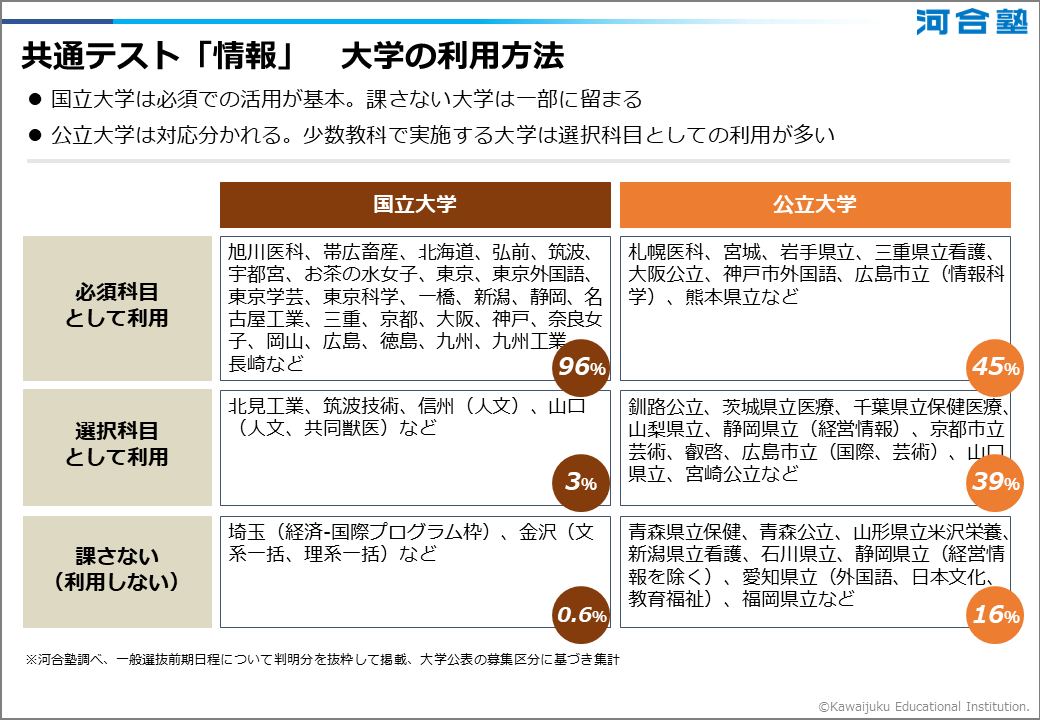 河合塾

共通テスト「情報」　大学の利用方法

● 国立大学は必須での活用が基本。課さない大学は一部に留まる

● 公立大学は対応分かれる。少数教科で実施する大学は選択科目としての利用が多い

| | 国立大学 | 公立大学 |
|---|---|---|
| 必須科目として利用 | 旭川医科、帯広畜産、北海道、弘前、筑波、宇都宮、お茶の水女子、東京、東京外国語、東京学芸、東京科学、一橋、新潟、静岡、名古屋工業、三重、京都、大阪、神戸、奈良女子、岡山、広島、徳島、九州、九州工業、長崎など 96% | 札幌医科、宮城、岩手県立、三重県立看護、大阪公立、神戸市外国語、広島市立（情報科学）、熊本県立など 45% |
| 選択科目として利用 | 北見工業、筑波技術、信州（人文）、山口（人文、共同獣医）など 3% | 釧路公立、茨城県立医療、千葉県立保健医療、山梨県立、静岡県立（経営情報）、京都市立芸術、叡啓、広島市立（国際、芸術）、山口県立、宮崎公立など 39% |
| 課さない（利用しない） | 埼玉（経済-国際プログラム枠）、金沢（文系一括、理系一括）など 0.6% | 青森県立保健、青森公立、山形県立米沢栄養、新潟県立看護、石川県立、静岡県立（経営情報を除く）、愛知県立（外国語、日本文化、教育福祉）、福岡県立など 16% |

※河合塾調べ、一般選抜前期日程について判明分を抜粋して掲載、大学公表の募集区分に基づき集計

©Kawaijuku Educational Institution.